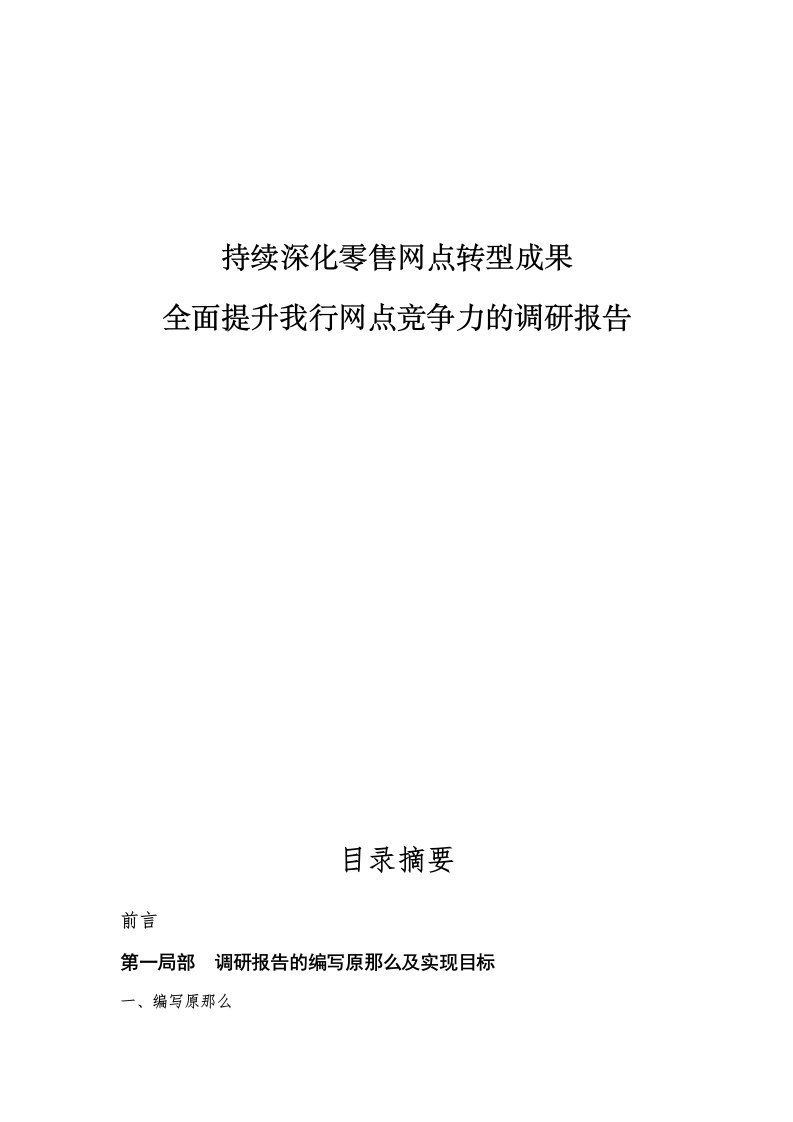 持续深化零售网点转型成果

全面提升我行网点竞争力的调研报告

目录摘要

前言

第一局部　调研报告的编写原那么及实现目标

一、编写原那么